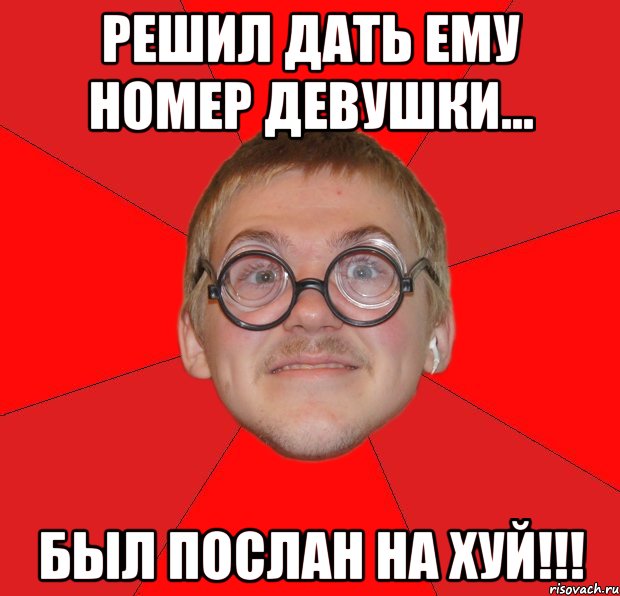 РЕШИЛ ДАТЬ ЕМУ НОМЕР ДЕВУШКИ...

БЫЛ ПОСЛАН НА ХУЙ!!!

risovach.ru